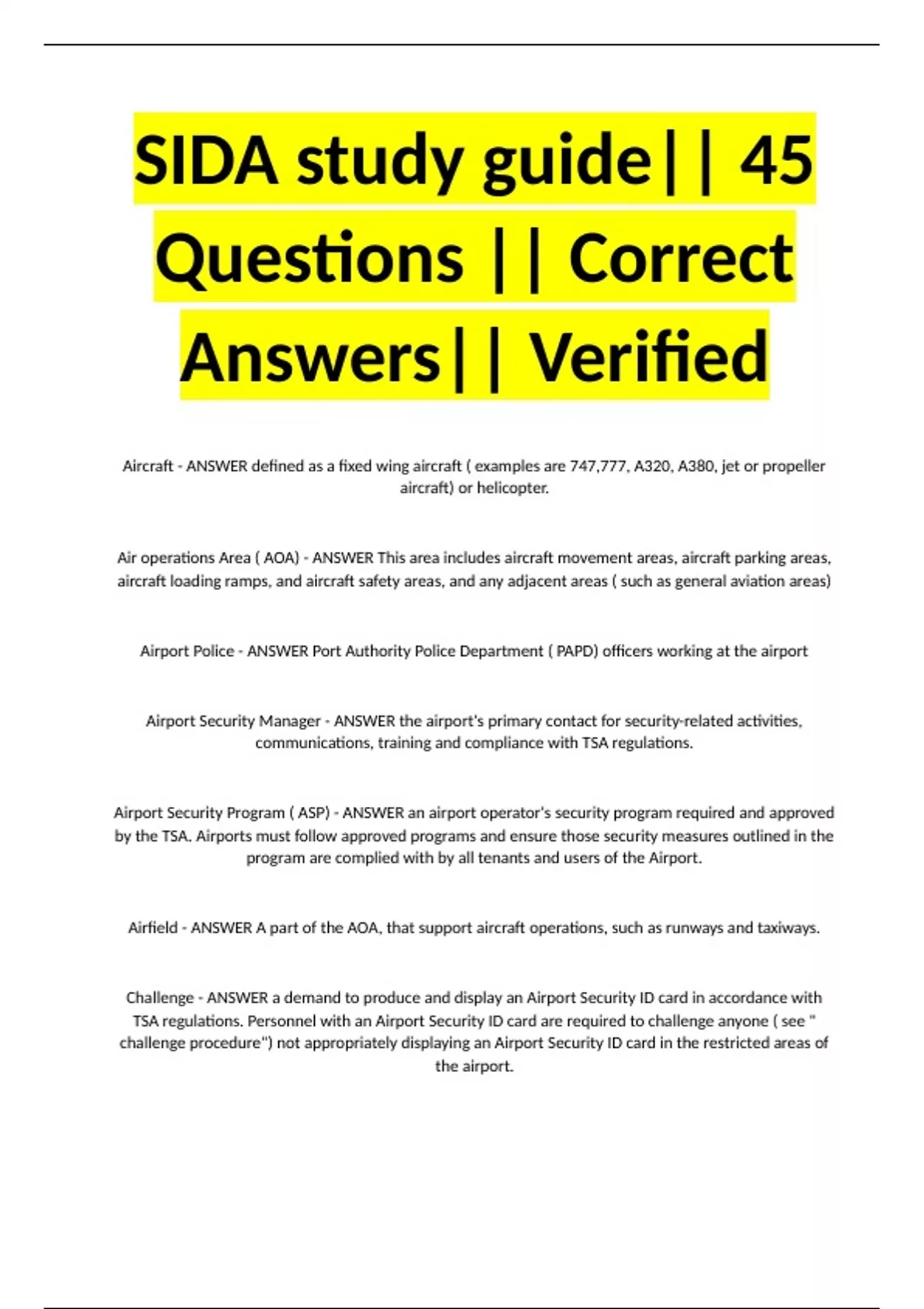 SIDA study guide|| 45 Questions || Correct Answers|| Verified

Aircraft - ANSWER defined as a fixed wing aircraft ( examples are 747,777, A320, A380, jet or propeller aircraft) or helicopter.

Air operations Area ( AOA) - ANSWER This area includes aircraft movement areas, aircraft parking areas, aircraft loading ramps, and aircraft safety areas, and any adjacent areas ( such as general aviation areas)

Airport Police - ANSWER Port Authority Police Department ( PAPD) officers working at the airport

Airport Security Manager - ANSWER the airport's primary contact for security-related activities, communications, training and compliance with TSA regulations.

Airport Security Program ( ASP) - ANSWER an airport operator's security program required and approved by the TSA. Airports must follow approved programs and ensure those security measures outlined in the program are complied with by all tenants and users of the Airport.

Airfield - ANSWER A part of the AOA, that support aircraft operations, such as runways and taxiways.

Challenge - ANSWER a demand to produce and display an Airport Security ID card in accordance with TSA regulations. Personnel with an Airport Security ID card are required to challenge anyone ( see " challenge procedure") not appropriately displaying an Airport Security ID card in the restricted areas of the airport.